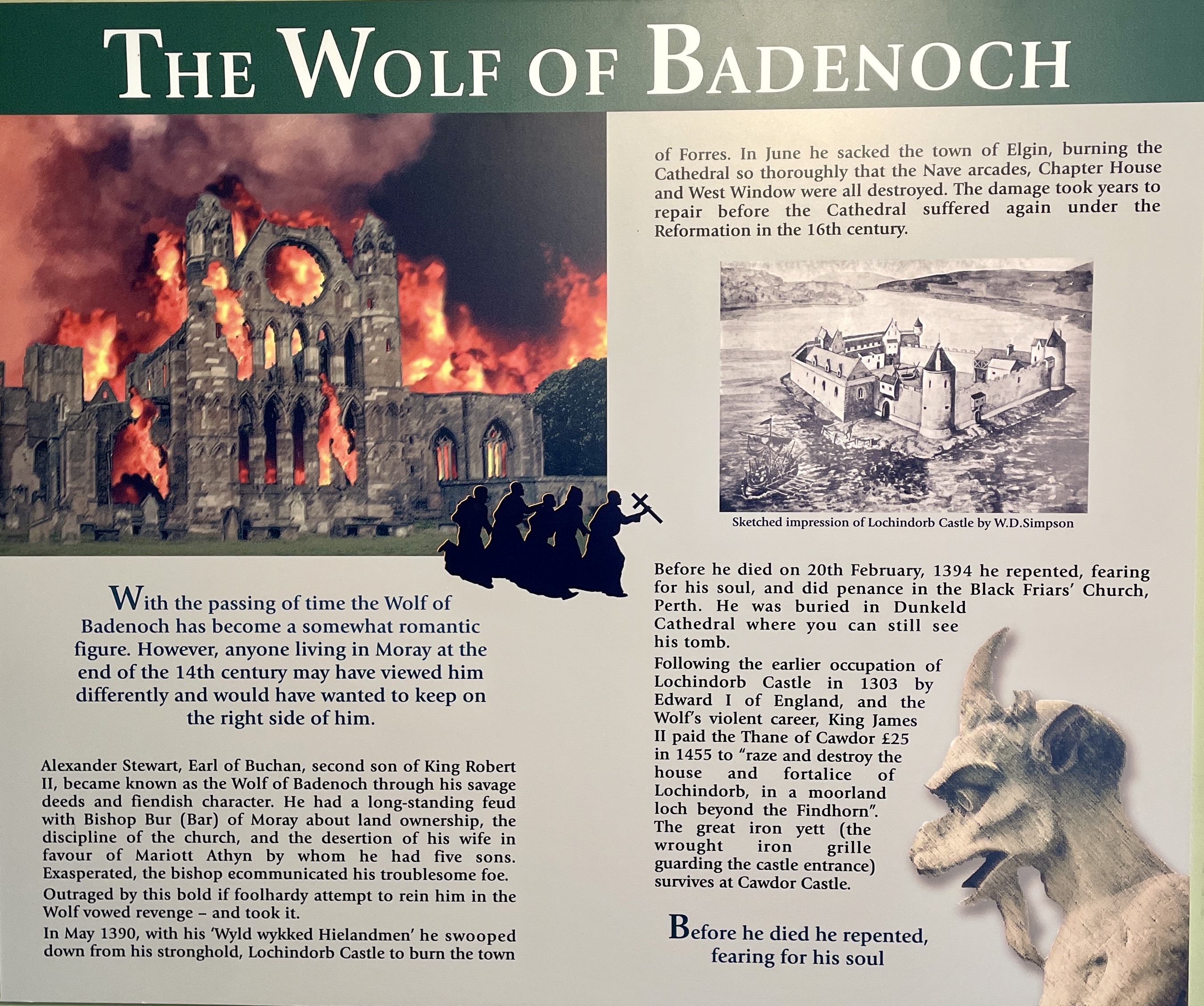 THE WOLF OF BADENOCH

With the passing of time the Wolf of Badenoch has become a somewhat romantic figure. However, anyone living in Moray at the end of the 14th century may have viewed him differently and would have wanted to keep on the right side of him.

Alexander Stewart, Earl of Buchan, second son of King Robert II, became known as the Wolf of Badenoch through his savage deeds and fiendish character. He had a long-standing feud with Bishop Bur (Bar) of Moray about land ownership, the discipline of the church, and the desertion of his wife in favour of Mariott Athyn by whom he had five sons. Exasperated, the bishop ecommunicated his troublesome foe.

Outraged by this bold if foolhardy attempt to rein him in the Wolf vowed revenge – and took it.

In May 1390, with his 'Wyld wykked Hielandmen' he swooped down from his stronghold, Lochindorb Castle to burn the town of Forres. In June he sacked the town of Elgin, burning the Cathedral so thoroughly that the Nave arcades, Chapter House and West Window were all destroyed. The damage took years to repair before the Cathedral suffered again under the Reformation in the 16th century.

Sketched impression of Lochindorb Castle by W.D.Simpson

Before he died on 20th February, 1394 he repented, fearing for his soul, and did penance in the Black Friars' Church, Perth. He was buried in Dunkeld Cathedral where you can still see his tomb.

Following the earlier occupation of Lochindorb Castle in 1303 by Edward I of England, and the Wolf's violent career, King James II paid the Thane of Cawdor £25 in 1455 to "raze and destroy the house and fortalice of Lochindorb, in a moorland loch beyond the Findhorn". The great iron yett (the wrought iron grille guarding the castle entrance) survives at Cawdor Castle.

Before he died he repented, fearing for his soul